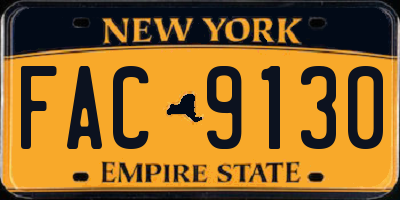 NEW YORK

FAC 9130

EMPIRE STATE